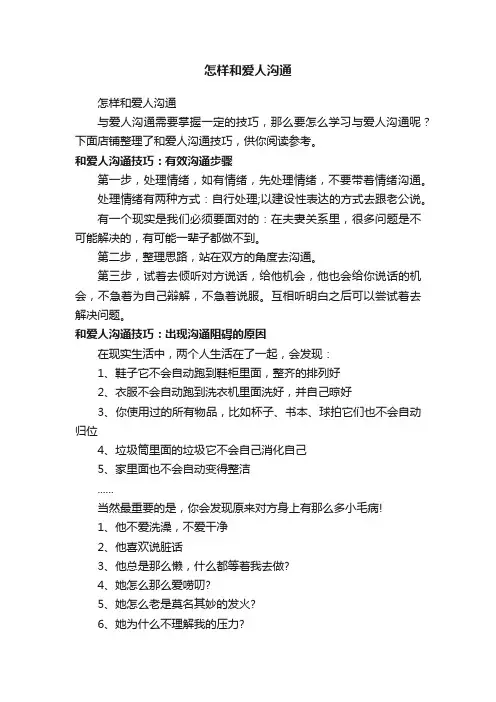 怎样和爱人沟通

怎样和爱人沟通

与爱人沟通需要掌握一定的技巧，那么要怎么学习与爱人沟通呢？下面店铺整理了和爱人沟通技巧，供你阅读参考。

和爱人沟通技巧：有效沟通步骤

第一步，处理情绪，如有情绪，先处理情绪，不要带着情绪沟通。

处理情绪有两种方式：自行处理;以建设性表达的方式去跟老公说。

有一个现实是我们必须要面对的：在夫妻关系里，很多问题是不可能解决的，有可能一辈子都做不到。

第二步，整理思路，站在双方的角度去沟通。

第三步，试着去倾听对方说话，给他机会，他也会给你说话的机会，不急着为自己辩解，不急着说服。互相听明白之后可以尝试着去解决问题。

和爱人沟通技巧：出现沟通阻碍的原因

在现实生活中，两个人生活在了一起，会发现：

1、鞋子它不会自动跑到鞋柜里面，整齐的排列好

2、衣服不会自动跑到洗衣机里面洗好，并自己晾好

3、你使用过的所有物品，比如杯子、书本、球拍它们也不会自动归位

4、垃圾筒里面的垃圾它不会自己消化自己

5、家里面也不会自动变得整洁

……

当然最重要的是，你会发现原来对方身上有那么多小毛病!

1、他不爱洗澡，不爱干净

2、他喜欢说脏话

3、他总是那么懒，什么都等着我去做?

4、她怎么那么爱唠叨?

5、她怎么老是莫名其妙的发火?

6、她为什么不理解我的压力?